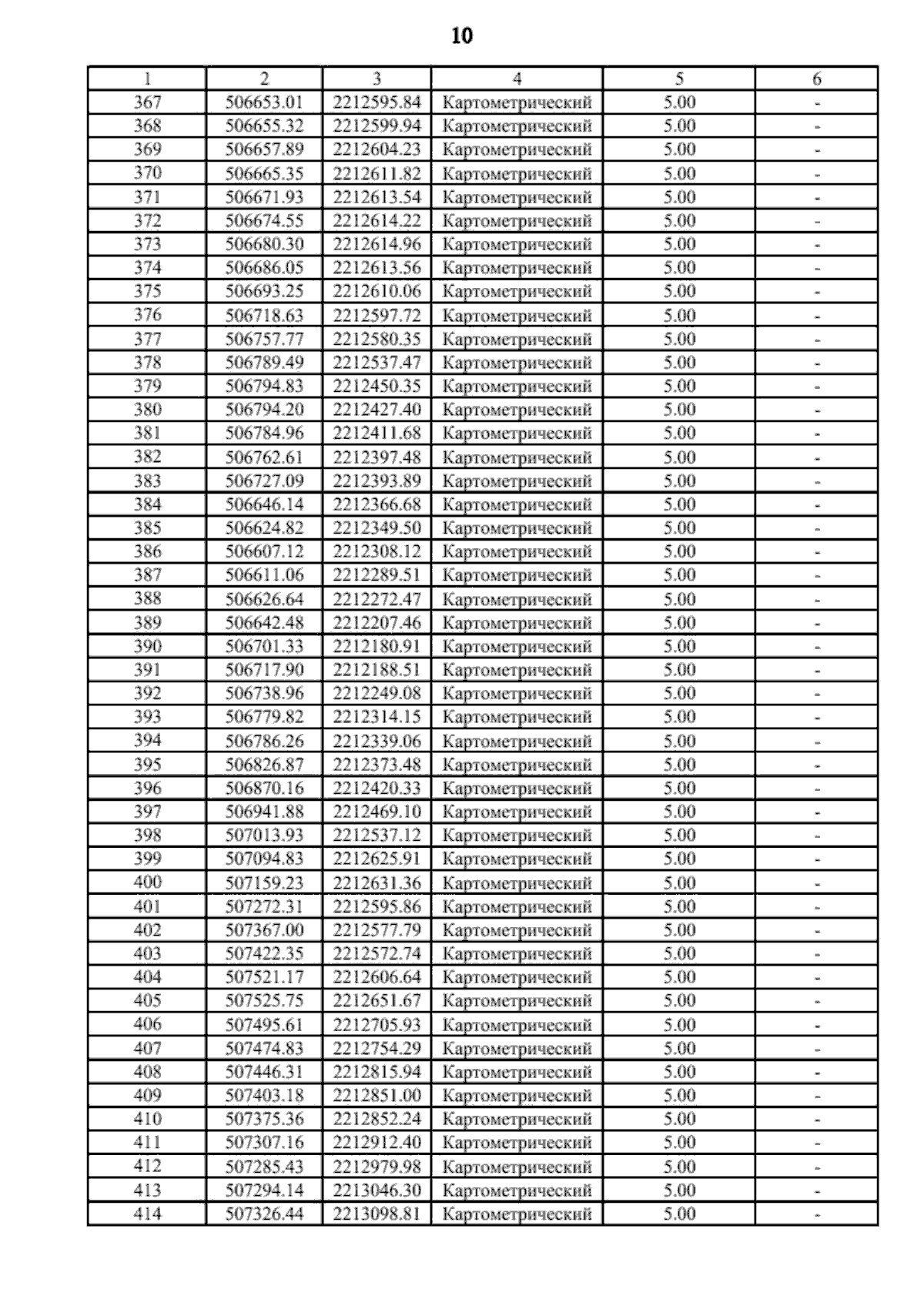 10

| 1 | 2 | 3 | 4 | 5 | 6 |
|---|---|---|---|---|---|
| 367 | 506653.01 | 2212595.84 | Картометрический | 5.00 | - |
| 368 | 506655.32 | 2212599.94 | Картометрический | 5.00 | - |
| 369 | 506657.89 | 2212604.23 | Картометрический | 5.00 | - |
| 370 | 506665.35 | 2212611.82 | Картометрический | 5.00 | - |
| 371 | 506671.93 | 2212613.54 | Картометрический | 5.00 | - |
| 372 | 506674.55 | 2212614.22 | Картометрический | 5.00 | - |
| 373 | 506680.30 | 2212614.96 | Картометрический | 5.00 | - |
| 374 | 506686.05 | 2212613.56 | Картометрический | 5.00 | - |
| 375 | 506693.25 | 2212610.06 | Картометрический | 5.00 | - |
| 376 | 506718.63 | 2212597.72 | Картометрический | 5.00 | - |
| 377 | 506757.77 | 2212580.35 | Картометрический | 5.00 | - |
| 378 | 506789.49 | 2212537.47 | Картометрический | 5.00 | - |
| 379 | 506794.83 | 2212450.35 | Картометрический | 5.00 | - |
| 380 | 506794.20 | 2212427.40 | Картометрический | 5.00 | - |
| 381 | 506784.96 | 2212411.68 | Картометрический | 5.00 | - |
| 382 | 506762.61 | 2212397.48 | Картометрический | 5.00 | - |
| 383 | 506727.09 | 2212393.89 | Картометрический | 5.00 | - |
| 384 | 506646.14 | 2212366.68 | Картометрический | 5.00 | - |
| 385 | 506624.82 | 2212349.50 | Картометрический | 5.00 | - |
| 386 | 506607.12 | 2212308.12 | Картометрический | 5.00 | - |
| 387 | 506611.06 | 2212289.51 | Картометрический | 5.00 | - |
| 388 | 506626.64 | 2212272.47 | Картометрический | 5.00 | - |
| 389 | 506642.48 | 2212207.46 | Картометрический | 5.00 | - |
| 390 | 506701.33 | 2212180.91 | Картометрический | 5.00 | - |
| 391 | 506717.90 | 2212188.51 | Картометрический | 5.00 | - |
| 392 | 506738.96 | 2212249.08 | Картометрический | 5.00 | - |
| 393 | 506779.82 | 2212314.15 | Картометрический | 5.00 | - |
| 394 | 506786.26 | 2212339.06 | Картометрический | 5.00 | - |
| 395 | 506826.87 | 2212373.48 | Картометрический | 5.00 | - |
| 396 | 506870.16 | 2212420.33 | Картометрический | 5.00 | - |
| 397 | 506941.88 | 2212469.10 | Картометрический | 5.00 | - |
| 398 | 507013.93 | 2212537.12 | Картометрический | 5.00 | - |
| 399 | 507094.83 | 2212625.91 | Картометрический | 5.00 | - |
| 400 | 507159.23 | 2212631.36 | Картометрический | 5.00 | - |
| 401 | 507272.31 | 2212595.86 | Картометрический | 5.00 | - |
| 402 | 507367.00 | 2212577.79 | Картометрический | 5.00 | - |
| 403 | 507422.35 | 2212572.74 | Картометрический | 5.00 | - |
| 404 | 507521.17 | 2212606.64 | Картометрический | 5.00 | - |
| 405 | 507525.75 | 2212651.67 | Картометрический | 5.00 | - |
| 406 | 507495.61 | 2212705.93 | Картометрический | 5.00 | - |
| 407 | 507474.83 | 2212754.29 | Картометрический | 5.00 | - |
| 408 | 507446.31 | 2212815.94 | Картометрический | 5.00 | - |
| 409 | 507403.18 | 2212851.00 | Картометрический | 5.00 | - |
| 410 | 507375.36 | 2212852.24 | Картометрический | 5.00 | - |
| 411 | 507307.16 | 2212912.40 | Картометрический | 5.00 | - |
| 412 | 507285.43 | 2212979.98 | Картометрический | 5.00 | - |
| 413 | 507294.14 | 2213046.30 | Картометрический | 5.00 | - |
| 414 | 507326.44 | 2213098.81 | Картометрический | 5.00 | - |